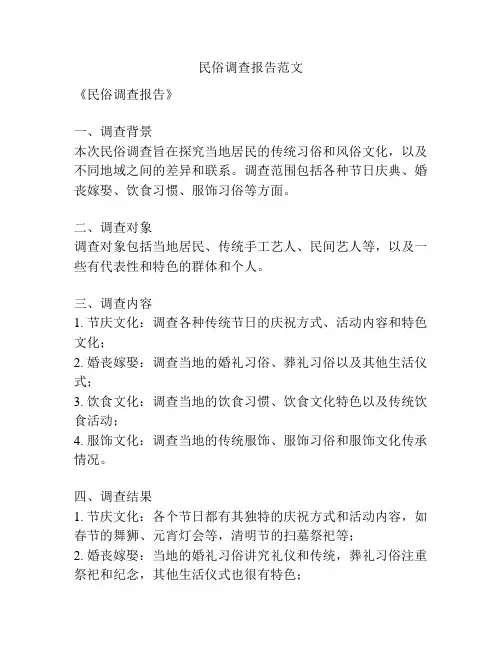 民俗调查报告范文

《民俗调查报告》

一、调查背景
本次民俗调查旨在探究当地居民的传统习俗和风俗文化，以及不同地域之间的差异和联系。调查范围包括各种节日庆典、婚丧嫁娶、饮食习惯、服饰习俗等方面。

二、调查对象
调查对象包括当地居民、传统手工艺人、民间艺人等，以及一些有代表性和特色的群体和个人。

三、调查内容
1. 节庆文化：调查各种传统节日的庆祝方式、活动内容和特色文化；
2. 婚丧嫁娶：调查当地的婚礼习俗、葬礼习俗以及其他生活仪式；
3. 饮食文化：调查当地的饮食习惯、饮食文化特色以及传统饮食活动；
4. 服饰文化：调查当地的传统服饰、服饰习俗和服饰文化传承情况。

四、调查结果
1. 节庆文化：各个节日都有其独特的庆祝方式和活动内容，如春节的舞狮、元宵灯会等，清明节的扫墓祭祀等；
2. 婚丧嫁娶：当地的婚礼习俗讲究礼仪和传统，葬礼习俗注重祭祀和纪念，其他生活仪式也很有特色；